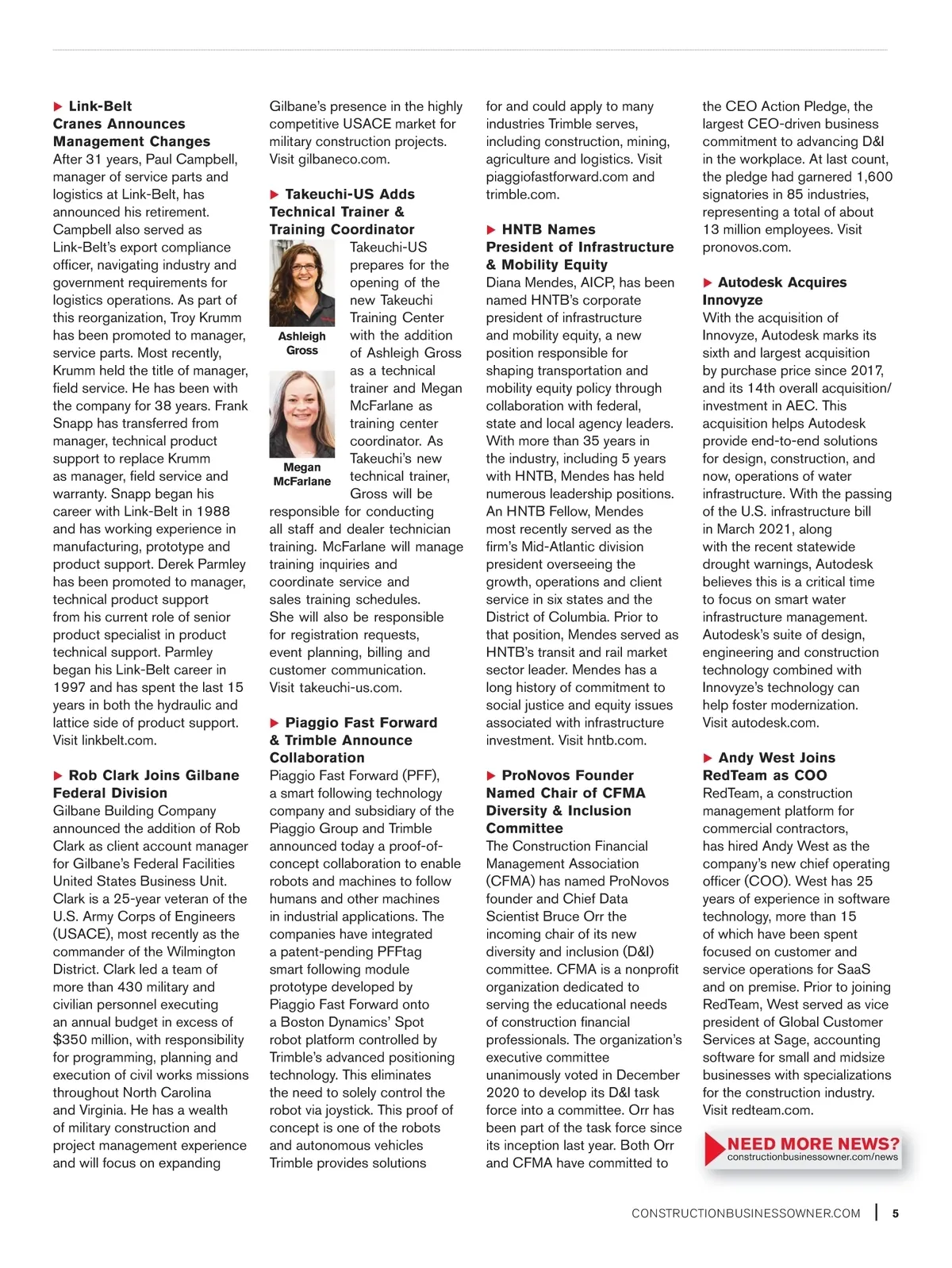 ▶ Link-Belt Cranes Announces Management Changes
After 31 years, Paul Campbell, manager of service parts and logistics at Link-Belt, has announced his retirement. Campbell also served as Link-Belt's export compliance officer, navigating industry and government requirements for logistics operations. As part of this reorganization, Troy Krumm has been promoted to manager, service parts. Most recently, Krumm held the title of manager, field service. He has been with the company for 38 years. Frank Snapp has transferred from manager, technical product support to replace Krumm as manager, field service and warranty. Snapp began his career with Link-Belt in 1988 and has working experience in manufacturing, prototype and product support. Derek Parmley has been promoted to manager, technical product support from his current role of senior product specialist in product technical support. Parmley began his Link-Belt career in 1997 and has spent the last 15 years in both the hydraulic and lattice side of product support. Visit linkbelt.com.

▶ Rob Clark Joins Gilbane Federal Division
Gilbane Building Company announced the addition of Rob Clark as client account manager for Gilbane's Federal Facilities United States Business Unit. Clark is a 25-year veteran of the U.S. Army Corps of Engineers (USACE), most recently as the commander of the Wilmington District. Clark led a team of more than 430 military and civilian personnel executing an annual budget in excess of $350 million, with responsibility for programming, planning and execution of civil works missions throughout North Carolina and Virginia. He has a wealth of military construction and project management experience and will focus on expanding Gilbane's presence in the highly competitive USACE market for military construction projects. Visit gilbaneco.com.

▶ Takeuchi-US Adds Technical Trainer & Training Coordinator
Ashleigh Gross
Megan McFarlane
Takeuchi-US prepares for the opening of the new Takeuchi Training Center with the addition of Ashleigh Gross as a technical trainer and Megan McFarlane as training center coordinator. As Takeuchi's new technical trainer, Gross will be responsible for conducting all staff and dealer technician training. McFarlane will manage training inquiries and coordinate service and sales training schedules. She will also be responsible for registration requests, event planning, billing and customer communication. Visit takeuchi-us.com.

▶ Piaggio Fast Forward & Trimble Announce Collaboration
Piaggio Fast Forward (PFF), a smart following technology company and subsidiary of the Piaggio Group and Trimble announced today a proof-of-concept collaboration to enable robots and machines to follow humans and other machines in industrial applications. The companies have integrated a patent-pending PFFtag smart following module prototype developed by Piaggio Fast Forward onto a Boston Dynamics' Spot robot platform controlled by Trimble's advanced positioning technology. This eliminates the need to solely control the robot via joystick. This proof of concept is one of the robots and autonomous vehicles Trimble provides solutions for and could apply to many industries Trimble serves, including construction, mining, agriculture and logistics. Visit piaggiofastforward.com and trimble.com.

▶ HNTB Names President of Infrastructure & Mobility Equity
Diana Mendes, AICP, has been named HNTB's corporate president of infrastructure and mobility equity, a new position responsible for shaping transportation and mobility equity policy through collaboration with federal, state and local agency leaders. With more than 35 years in the industry, including 5 years with HNTB, Mendes has held numerous leadership positions. An HNTB Fellow, Mendes most recently served as the firm's Mid-Atlantic division president overseeing the growth, operations and client service in six states and the District of Columbia. Prior to that position, Mendes served as HNTB's transit and rail market sector leader. Mendes has a long history of commitment to social justice and equity issues associated with infrastructure investment. Visit hntb.com.

▶ ProNovos Founder Named Chair of CFMA Diversity & Inclusion Committee
The Construction Financial Management Association (CFMA) has named ProNovos founder and Chief Data Scientist Bruce Orr the incoming chair of its new diversity and inclusion (D&I) committee. CFMA is a nonprofit organization dedicated to serving the educational needs of construction financial professionals. The organization's executive committee unanimously voted in December 2020 to develop its D&I task force into a committee. Orr has been part of the task force since its inception last year. Both Orr and CFMA have committed to the CEO Action Pledge, the largest CEO-driven business commitment to advancing D&I in the workplace. At last count, the pledge had garnered 1,600 signatories in 85 industries, representing a total of about 13 million employees. Visit pronovos.com.

▶ Autodesk Acquires Innovyze
With the acquisition of Innovyze, Autodesk marks its sixth and largest acquisition by purchase price since 2017, and its 14th overall acquisition/investment in AEC. This acquisition helps Autodesk provide end-to-end solutions for design, construction, and now, operations of water infrastructure. With the passing of the U.S. infrastructure bill in March 2021, along with the recent statewide drought warnings, Autodesk believes this is a critical time to focus on smart water infrastructure management. Autodesk's suite of design, engineering and construction technology combined with Innovyze's technology can help foster modernization. Visit autodesk.com.

▶ Andy West Joins RedTeam as COO
RedTeam, a construction management platform for commercial contractors, has hired Andy West as the company's new chief operating officer (COO). West has 25 years of experience in software technology, more than 15 of which have been spent focused on customer and service operations for SaaS and on premise. Prior to joining RedTeam, West served as vice president of Global Customer Services at Sage, accounting software for small and midsize businesses with specializations for the construction industry. Visit redteam.com.

NEED MORE NEWS?
constructionbusinessowner.com/news

CONSTRUCTIONBUSINESSOWNER.COM | 5